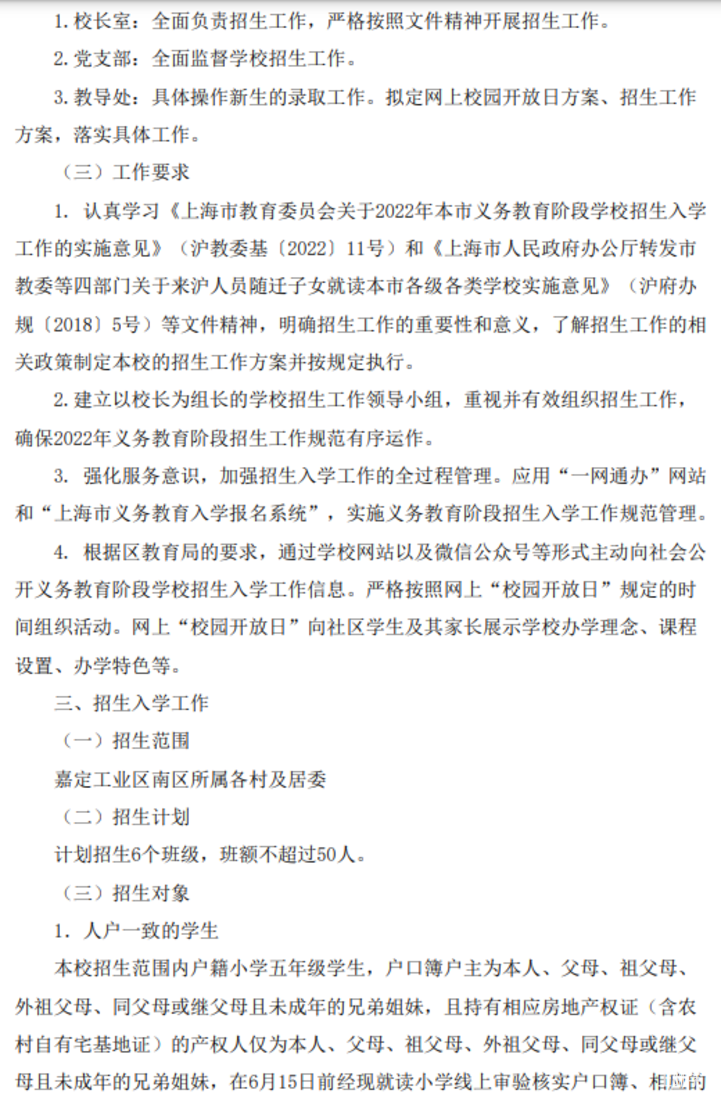 1. 校长室：全面负责招生工作，严格按照文件精神开展招生工作。

2. 党支部：全面监督学校招生工作。

3. 教导处：具体操作新生的录取工作。拟定网上校园开放日方案、招生工作方案，落实具体工作。

（三）工作要求

1. 认真学习《上海市教育委员会关于2022年本市义务教育阶段学校招生入学工作的实施意见》（沪教委基〔2022〕11号）和《上海市人民政府办公厅转发市教委等四部门关于来沪人员随迁子女就读本市各级各类学校实施意见》（沪府办规〔2018〕5号）等文件精神，明确招生工作的重要性和意义，了解招生工作的相关政策制定本校的招生工作方案并按规定执行。

2. 建立以校长为组长的学校招生工作领导小组，重视并有效组织招生工作，确保2022年义务教育阶段招生工作规范有序运作。

3. 强化服务意识，加强招生入学工作的全过程管理。应用“一网通办”网站和“上海市义务教育入学报名系统”，实施义务教育阶段招生入学工作规范管理。

4. 根据区教育局的要求，通过学校网站以及微信公众号等形式主动向社会公开义务教育阶段学校招生入学工作信息。严格按照网上“校园开放日”规定的时间组织活动。网上“校园开放日”向社区学生及其家长展示学校办学理念、课程设置、办学特色等。

三、招生入学工作

（一）招生范围

嘉定工业区南区所属各村及居委

（二）招生计划

计划招生6个班级，班额不超过50人。

（三）招生对象

1. 人户一致的学生

本校招生范围内户籍小学五年级学生，户口簿户主为本人、父母、祖父母、外祖父母、同父母或继父母且未成年的兄弟姐妹，且持有相应房地产权证（含农村自有宅基地证）的产权人仅为本人、父母、祖父母、外祖父母、同父母或继父母且未成年的兄弟姐妹，在6月15日前经现就读小学线上审验核实户口簿、相应的